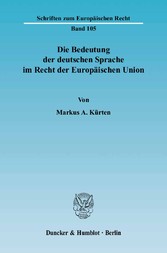 Schriften zum Europäischen Recht

Band 105

Die Bedeutung der deutschen Sprache im Recht der Europäischen Union

Von

Markus A. Kürten

Duncker & Humblot · Berlin